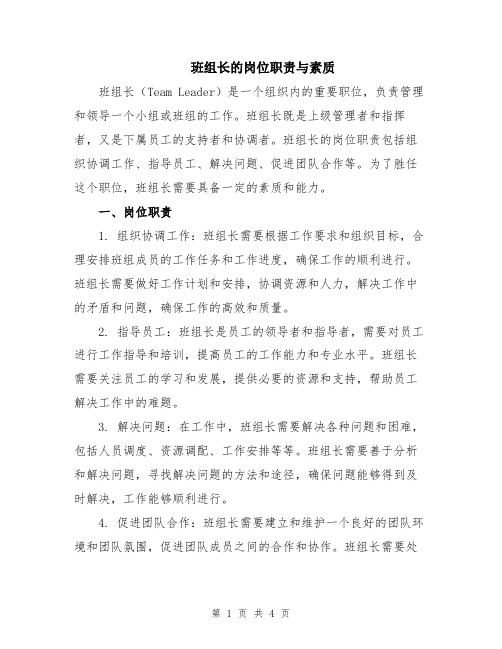 班组长的岗位职责与素质

班组长（Team Leader）是一个组织内的重要职位，负责管理和领导一个小组或班组的工作。班组长既是上级管理者和指挥者，又是下属员工的支持者和协调者。班组长的岗位职责包括组织协调工作、指导员工、解决问题、促进团队合作等。为了胜任这个职位，班组长需要具备一定的素质和能力。

一、岗位职责

1. 组织协调工作：班组长需要根据工作要求和组织目标，合理安排班组成员的工作任务和工作进度，确保工作的顺利进行。班组长需要做好工作计划和安排，协调资源和人力，解决工作中的矛盾和问题，确保工作的高效和质量。

2. 指导员工：班组长是员工的领导者和指导者，需要对员工进行工作指导和培训，提高员工的工作能力和专业水平。班组长需要关注员工的学习和发展，提供必要的资源和支持，帮助员工解决工作中的难题。

3. 解决问题：在工作中，班组长需要解决各种问题和困难，包括人员调度、资源调配、工作安排等等。班组长需要善于分析和解决问题，寻找解决问题的方法和途径，确保问题能够得到及时解决，工作能够顺利进行。

4. 促进团队合作：班组长需要建立和维护一个良好的团队环境和团队氛围，促进团队成员之间的合作和协作。班组长需要处

第 1 页 共 4 页